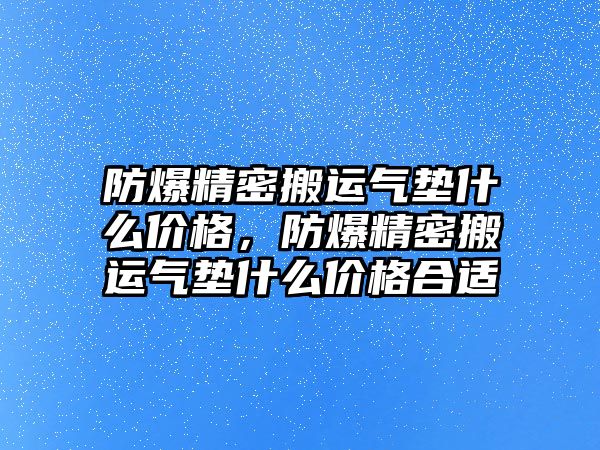 防爆精密搬运气垫什么价格，防爆精密搬运气垫什么价格合适